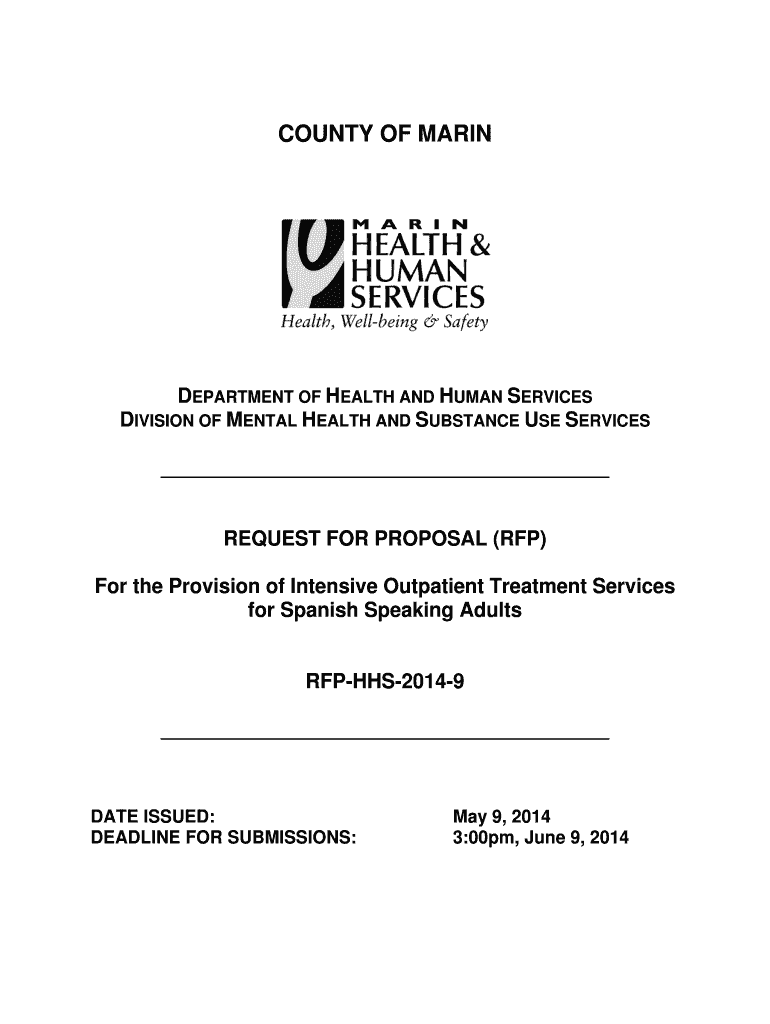 COUNTY OF MARIN

MARIN
HEALTH &
HUMAN
SERVICES
Health, Well-being & Safety

DEPARTMENT OF HEALTH AND HUMAN SERVICES
DIVISION OF MENTAL HEALTH AND SUBSTANCE USE SERVICES

REQUEST FOR PROPOSAL (RFP)

For the Provision of Intensive Outpatient Treatment Services for Spanish Speaking Adults

RFP-HHS-2014-9

DATE ISSUED: May 9, 2014
DEADLINE FOR SUBMISSIONS: 3:00pm, June 9, 2014